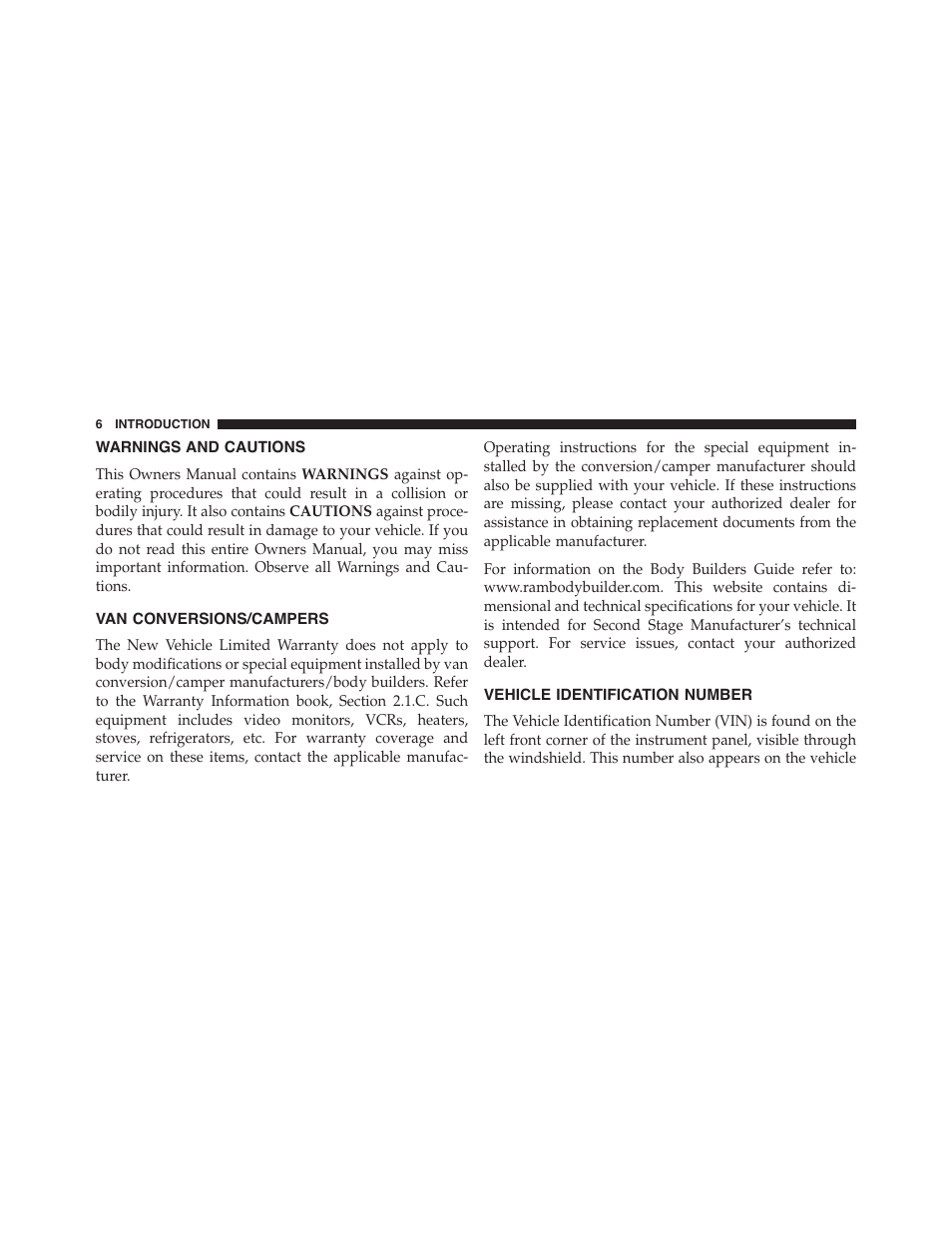 6 INTRODUCTION

WARNINGS AND CAUTIONS

This Owners Manual contains WARNINGS against operating procedures that could result in a collision or bodily injury. It also contains CAUTIONS against procedures that could result in damage to your vehicle. If you do not read this entire Owners Manual, you may miss important information. Observe all Warnings and Cautions.

VAN CONVERSIONS/CAMPERS

The New Vehicle Limited Warranty does not apply to body modifications or special equipment installed by van conversion/camper manufacturers/body builders. Refer to the Warranty Information book, Section 2.1.C. Such equipment includes video monitors, VCRs, heaters, stoves, refrigerators, etc. For warranty coverage and service on these items, contact the applicable manufacturer.

Operating instructions for the special equipment installed by the conversion/camper manufacturer should also be supplied with your vehicle. If these instructions are missing, please contact your authorized dealer for assistance in obtaining replacement documents from the applicable manufacturer.

For information on the Body Builders Guide refer to: www.rambodybuilder.com. This website contains dimensional and technical specifications for your vehicle. It is intended for Second Stage Manufacturer's technical support. For service issues, contact your authorized dealer.

VEHICLE IDENTIFICATION NUMBER

The Vehicle Identification Number (VIN) is found on the left front corner of the instrument panel, visible through the windshield. This number also appears on the vehicle